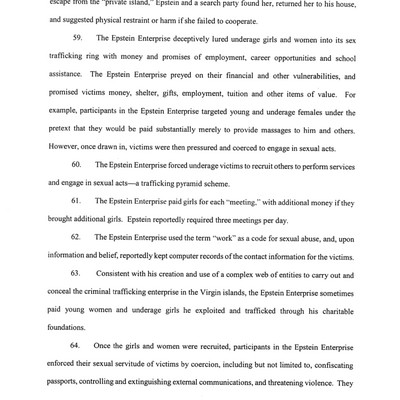 escape from the "private island," Epstein and a search party found her, returned her to his house, and suggested physical restraint or harm if she failed to cooperate.

59. The Epstein Enterprise deceptively lured underage girls and women into its sex trafficking ring with money and promises of employment, career opportunities and school assistance. The Epstein Enterprise preyed on their financial and other vulnerabilities, and promised victims money, shelter, gifts, employment, tuition and other items of value. For example, participants in the Epstein Enterprise targeted young and underage females under the pretext that they would be paid substantially merely to provide massages to him and others. However, once drawn in, victims were then pressured and coerced to engage in sexual acts.

60. The Epstein Enterprise forced underage victims to recruit others to perform services and engage in sexual acts—a trafficking pyramid scheme.

61. The Epstein Enterprise paid girls for each "meeting," with additional money if they brought additional girls. Epstein reportedly required three meetings per day.

62. The Epstein Enterprise used the term "work" as a code for sexual abuse, and, upon information and belief, reportedly kept computer records of the contact information for the victims.

63. Consistent with his creation and use of a complex web of entities to carry out and conceal the criminal trafficking enterprise in the Virgin islands, the Epstein Enterprise sometimes paid young women and underage girls he exploited and trafficked through his charitable foundations.

64. Once the girls and women were recruited, participants in the Epstein Enterprise enforced their sexual servitude of victims by coercion, including but not limited to, confiscating passports, controlling and extinguishing external communications, and threatening violence. They